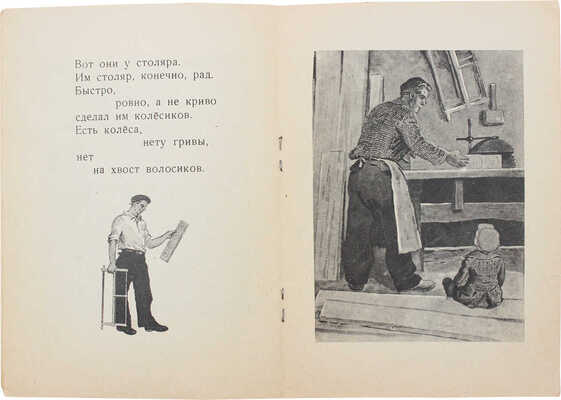 Вот они у столяра.
Им столяр, конечно, рад.
Быстро,
ровно, а не криво
сделал им колёсиков.
Есть колёса,
нету гривы,
нет
на хвост волосиков.